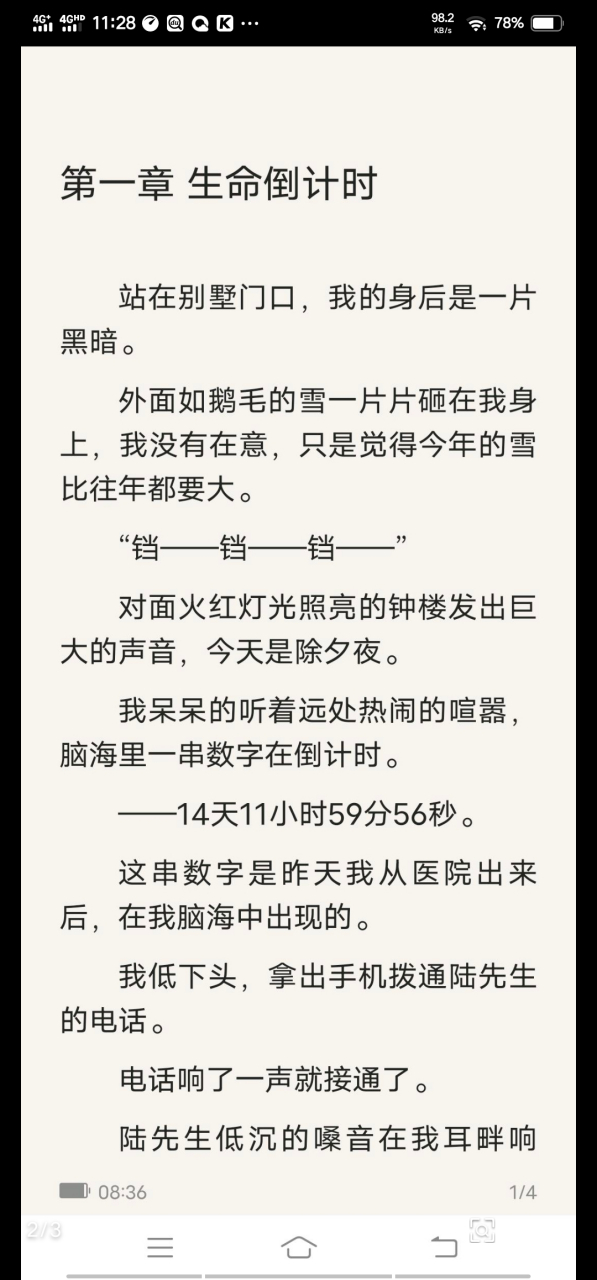 4G⁺ 4Gᴴᴰ 11:28 ··· 98.2 KB/s 78%

第一章 生命倒计时

站在别墅门口，我的身后是一片黑暗。

外面如鹅毛的雪一片片砸在我身上，我没有在意，只是觉得今年的雪比往年都要大。

“铛——铛——铛——”

对面火红灯光照亮的钟楼发出巨大的声音，今天是除夕夜。

我呆呆的听着远处热闹的喧嚣，脑海里一串数字在倒计时。

——14天11小时59分56秒。

这串数字是昨天我从医院出来后，在我脑海中出现的。

我低下头，拿出手机拨通陆先生的电话。

电话响了一声就接通了。

陆先生低沉的嗓音在我耳畔响

08:36 1/4

2/3